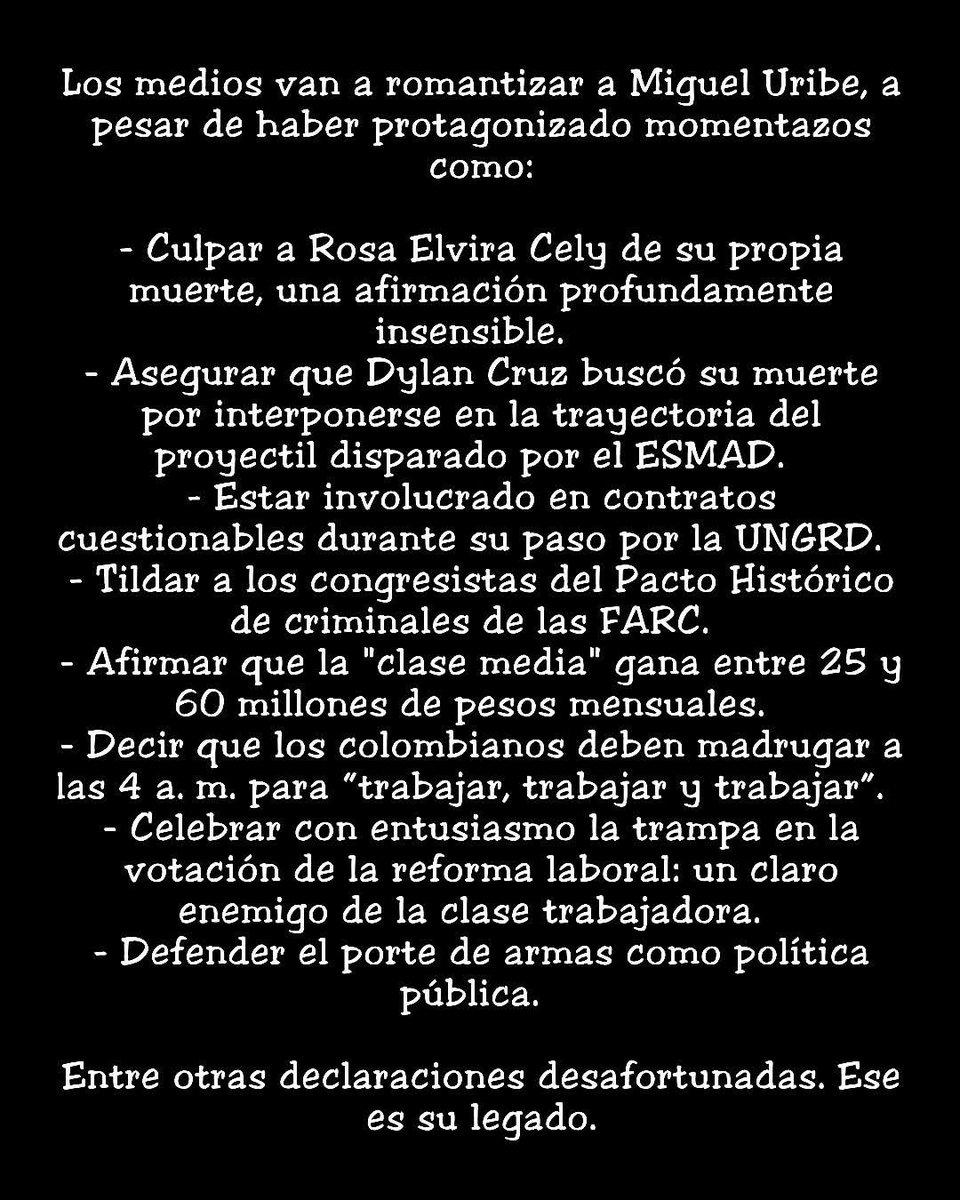 Los medios van a romantizar a Miguel Uribe, a pesar de haber protagonizado momentazos como:

- Culpar a Rosa Elvira Cely de su propia muerte, una afirmación profundamente insensible.
- Asegurar que Dylan Cruz buscó su muerte por interponerse en la trayectoria del proyectil disparado por el ESMAD.
- Estar involucrado en contratos cuestionables durante su paso por la UNGRD.
- Tildar a los congresistas del Pacto Histórico de criminales de las FARC.
- Afirmar que la "clase media" gana entre 25 y 60 millones de pesos mensuales.
- Decir que los colombianos deben madrugar a las 4 a. m. para “trabajar, trabajar y trabajar”.
- Celebrar con entusiasmo la trampa en la votación de la reforma laboral: un claro enemigo de la clase trabajadora.
- Defender el porte de armas como política pública.

Entre otras declaraciones desafortunadas. Ese es su legado.